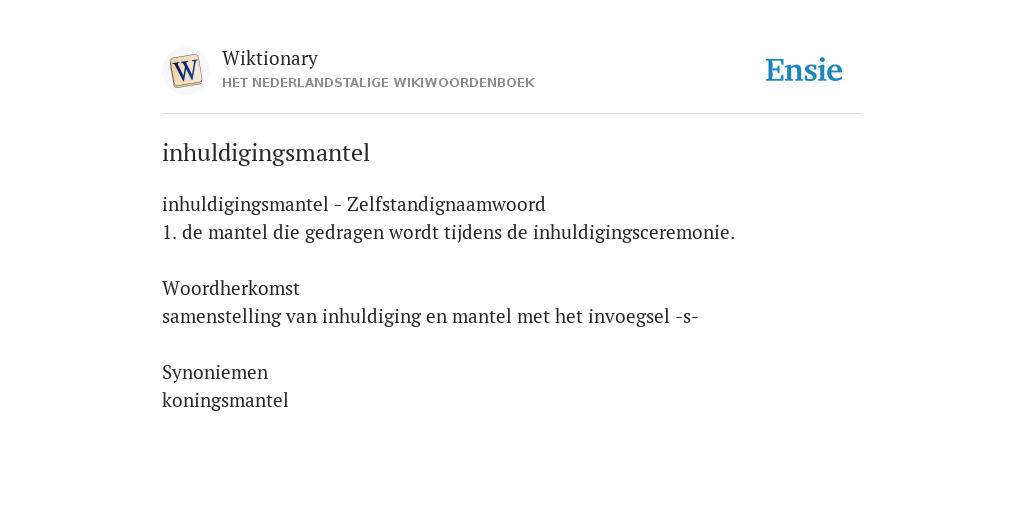 W

Wiktionary
HET NEDERLANDSTALIGE WIKIWOORDENBOEK

Ensie

inhuldigingsmantel

inhuldigingsmantel - Zelfstandignaamwoord
1. de mantel die gedragen wordt tijdens de inhuldigingsceremonie.

Woordherkomst
samenstelling van inhuldiging en mantel met het invoegsel -s-

Synoniemen
koningsmantel